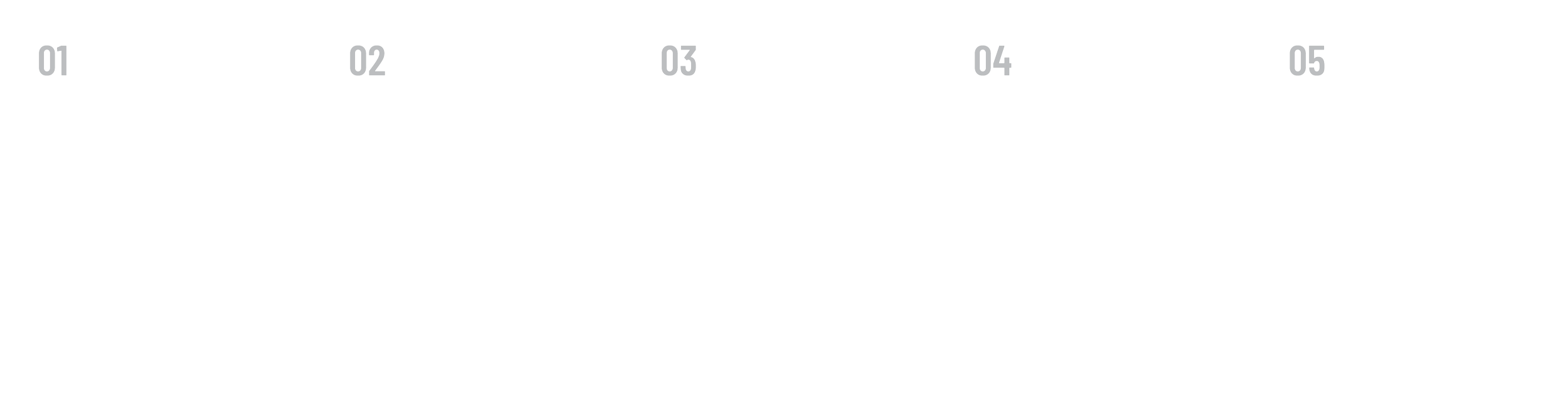 01

02

03

04

05